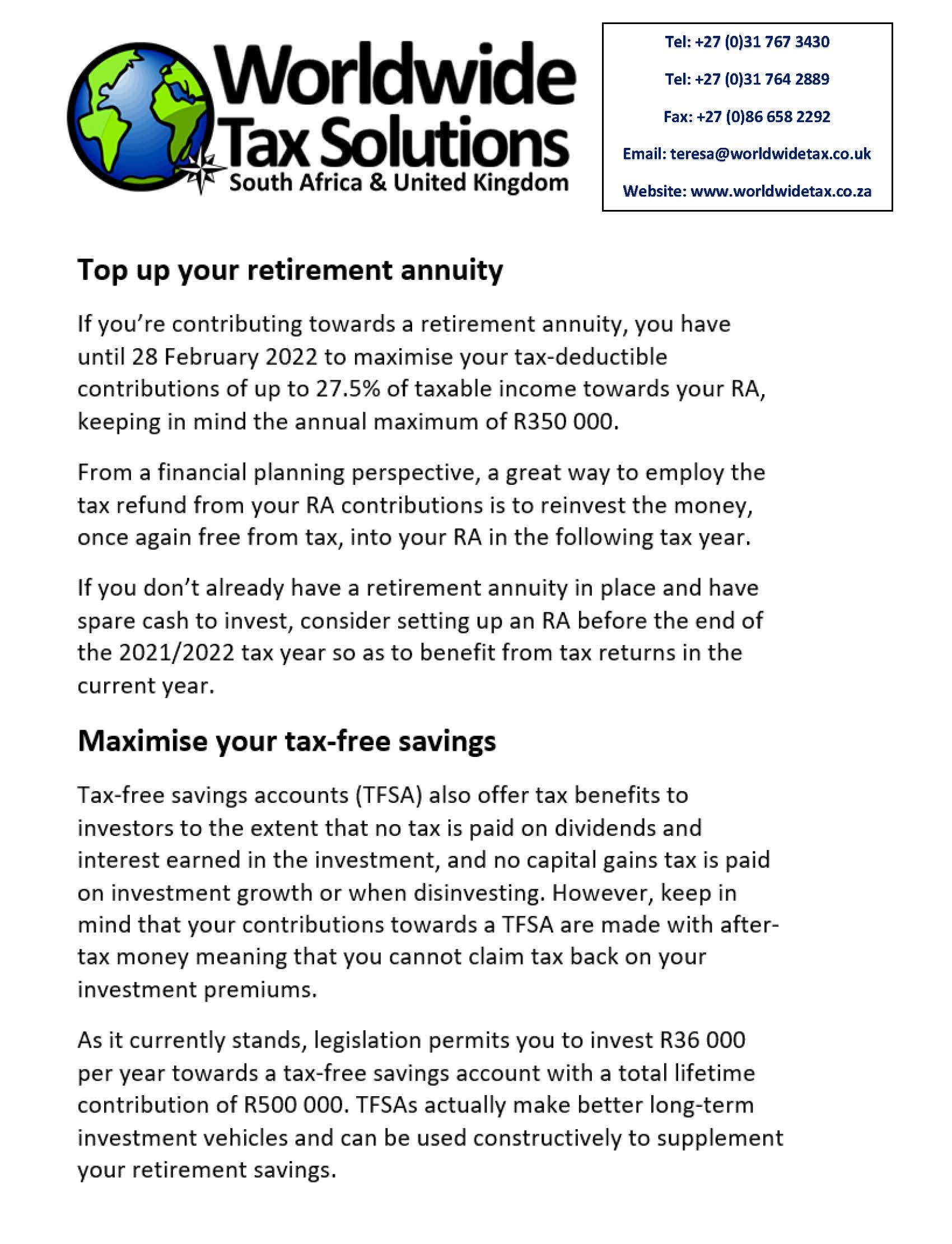 Worldwide Tax Solutions
South Africa & United Kingdom

Tel: +27 (0)31 767 3430
Tel: +27 (0)31 764 2889
Fax: +27 (0)86 658 2292
Email: teresa@worldwidetax.co.uk
Website: www.worldwidetax.co.za

Top up your retirement annuity

If you're contributing towards a retirement annuity, you have until 28 February 2022 to maximise your tax-deductible contributions of up to 27.5% of taxable income towards your RA, keeping in mind the annual maximum of R350 000.

From a financial planning perspective, a great way to employ the tax refund from your RA contributions is to reinvest the money, once again free from tax, into your RA in the following tax year.

If you don't already have a retirement annuity in place and have spare cash to invest, consider setting up an RA before the end of the 2021/2022 tax year so as to benefit from tax returns in the current year.

Maximise your tax-free savings

Tax-free savings accounts (TFSA) also offer tax benefits to investors to the extent that no tax is paid on dividends and interest earned in the investment, and no capital gains tax is paid on investment growth or when disinvesting. However, keep in mind that your contributions towards a TFSA are made with after-tax money meaning that you cannot claim tax back on your investment premiums.

As it currently stands, legislation permits you to invest R36 000 per year towards a tax-free savings account with a total lifetime contribution of R500 000. TFSAs actually make better long-term investment vehicles and can be used constructively to supplement your retirement savings.